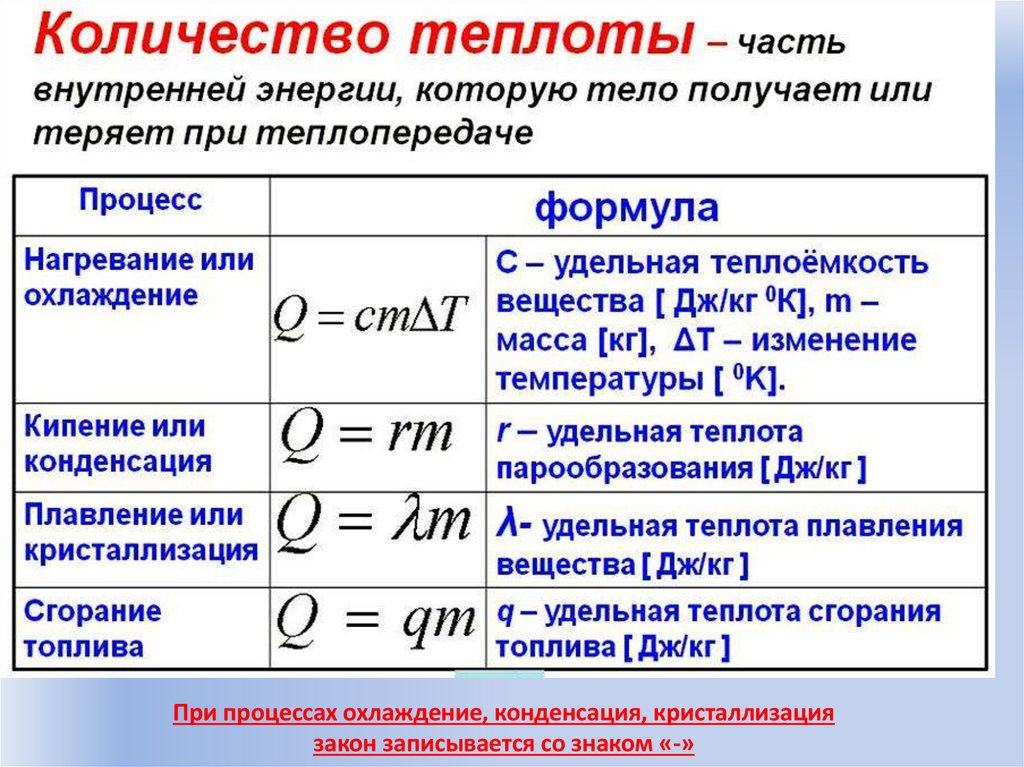 Количество теплоты – часть внутренней энергии, которую тело получает или теряет при теплопередаче

| Процесс | формула | |
|---|---|---|
| Нагревание или охлаждение | $Q = cm\Delta T$ | С – удельная теплоёмкость вещества [ Дж/кг $^0$К], m – масса [кг], ΔТ – изменение температуры [ $^0$К]. |
| Кипение или конденсация | $Q = rm$ | r – удельная теплота парообразования [ Дж/кг ] |
| Плавление или кристаллизация | $Q = \lambda m$ | λ- удельная теплота плавления вещества [ Дж/кг ] |
| Сгорание топлива | $Q = qm$ | q – удельная теплота сгорания топлива [ Дж/кг ] |

При процессах охлаждение, конденсация, кристаллизация закон записывается со знаком «-»